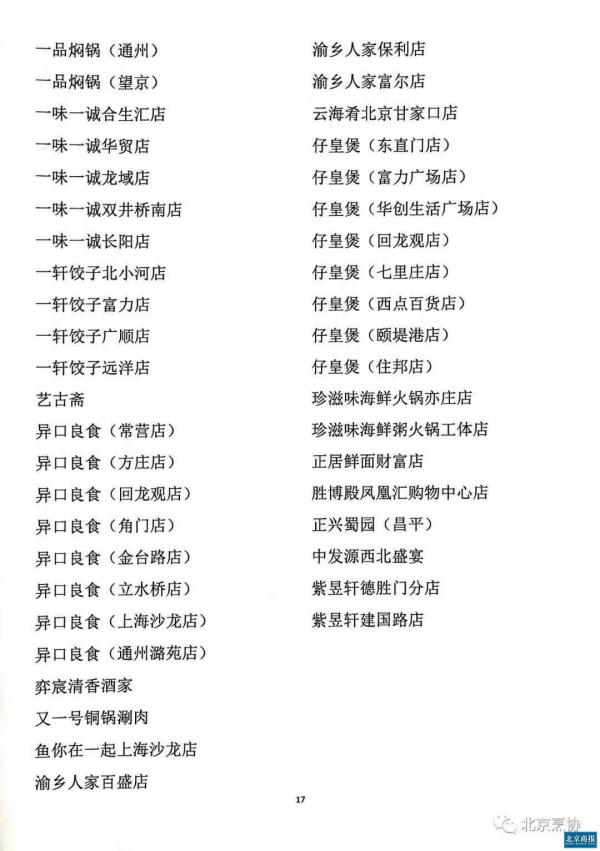 一品焖锅（通州）
一品焖锅（望京）
一味一诚合生汇店
一味一诚华贸店
一味一诚龙域店
一味一诚双井桥南店
一味一诚长阳店
一轩饺子北小河店
一轩饺子富力店
一轩饺子广顺店
一轩饺子远洋店
艺古斋
异口良食（常营店）
异口良食（方庄店）
异口良食（回龙观店）
异口良食（角门店）
异口良食（金台路店）
异口良食（立水桥店）
异口良食（上海沙龙店）
异口良食（通州潞苑店）
弈宸清香酒家
又一号铜锅涮肉
鱼你在一起上海沙龙店
渝乡人家百盛店

渝乡人家保利店
渝乡人家富尔店
云海肴北京甘家口店
仔皇煲（东直门店）
仔皇煲（富力广场店）
仔皇煲（华创生活广场店）
仔皇煲（回龙观店）
仔皇煲（七里庄店）
仔皇煲（西点百货店）
仔皇煲（颐堤港店）
仔皇煲（住邦店）
珍滋味海鲜火锅亦庄店
珍滋味海鲜粥火锅工体店
正居鲜面财富店
胜博殿凤凰汇购物中心店
正兴蜀园（昌平）
中发源西北盛宴
紫昱轩德胜门分店
紫昱轩建国路店

17

北京烹协
北京商报